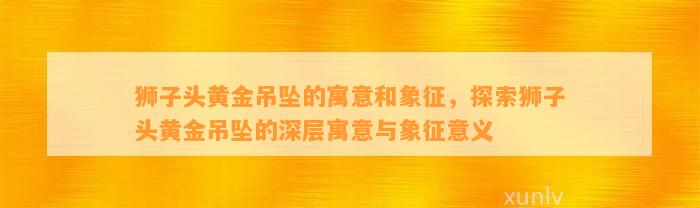 狮子头黄金吊坠的寓意和象征，探索狮子头黄金吊坠的深层寓意与象征意义

xunlv